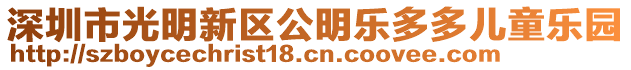 深圳市光明新区公明乐多多儿童乐园
http://szboycechrist18.cn.coovee.com